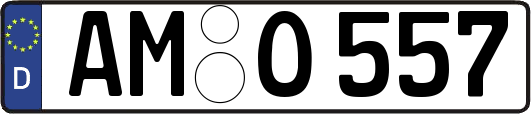 D AM O 557